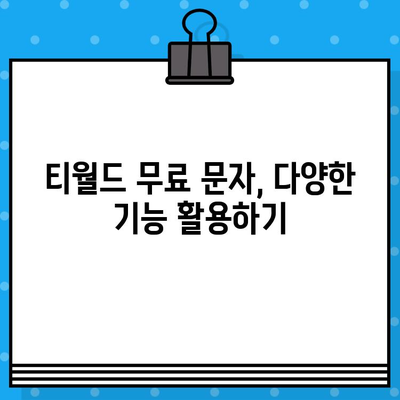 티월드 무료 문자, 다양한 기능 활용하기